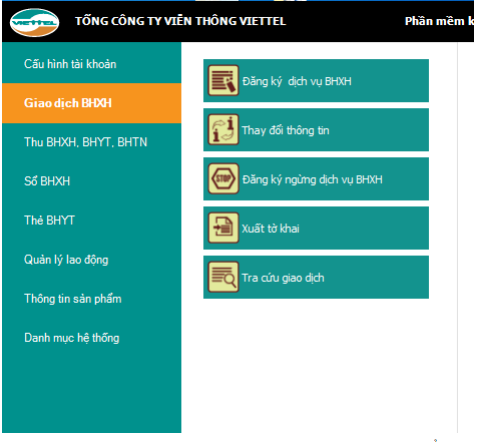 VIETTEL

TỔNG CÔNG TY VIỄN THÔNG VIETTEL

Phần mềm k

Cấu hình tài khoản

Giao dịch BHXH

Thu BHXH, BHYT, BHTN

Sổ BHXH

Thẻ BHYT

Quản lý lao động

Thông tin sản phẩm

Danh mục hệ thống

Đăng ký dịch vụ BHXH

Thay đổi thông tin

STOP

Đăng ký ngừng dịch vụ BHXH

Xuất tờ khai

Tra cứu giao dịch